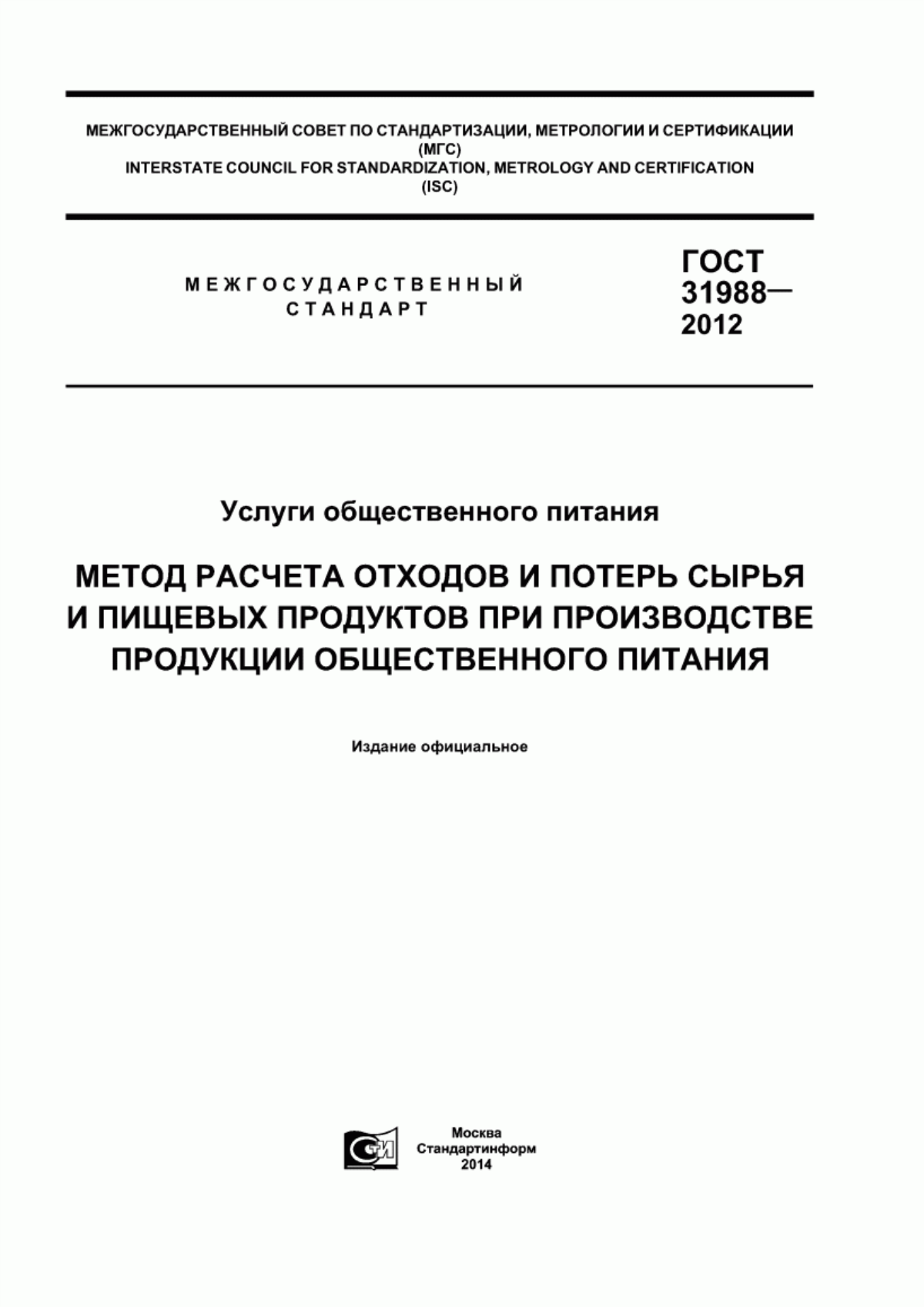 МЕЖГОСУДАРСТВЕННЫЙ СОВЕТ ПО СТАНДАРТИЗАЦИИ, МЕТРОЛОГИИ И СЕРТИФИКАЦИИ
(МГС)
INTERSTATE COUNCIL FOR STANDARDIZATION, METROLOGY AND CERTIFICATION
(ISC)

МЕЖГОСУДАРСТВЕННЫЙ
СТАНДАРТ

ГОСТ
31988—
2012

Услуги общественного питания

МЕТОД РАСЧЕТА ОТХОДОВ И ПОТЕРЬ СЫРЬЯ И ПИЩЕВЫХ ПРОДУКТОВ ПРИ ПРОИЗВОДСТВЕ ПРОДУКЦИИ ОБЩЕСТВЕННОГО ПИТАНИЯ

Издание официальное

СТИ

Москва
Стандартинформ
2014